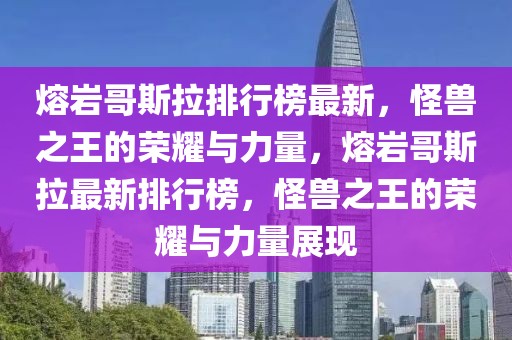 熔岩哥斯拉排行榜最新，怪兽之王的荣耀与力量，熔岩哥斯拉最新排行榜，怪兽之王的荣耀与力量展现